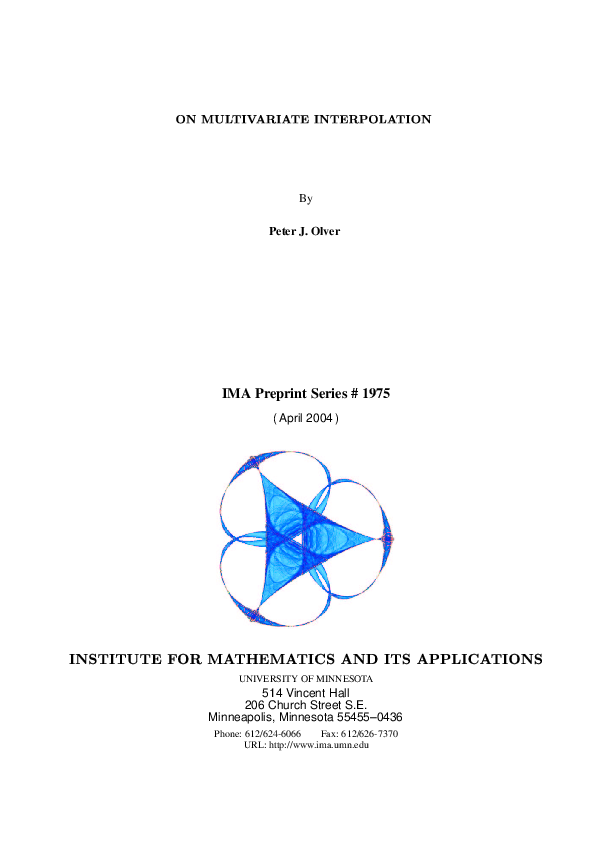 ON MULTIVARIATE INTERPOLATION

By

Peter J. Olver

IMA Preprint Series # 1975

( April 2004 )

INSTITUTE FOR MATHEMATICS AND ITS APPLICATIONS

UNIVERSITY OF MINNESOTA
514 Vincent Hall
206 Church Street S.E.
Minneapolis, Minnesota 55455–0436

Phone: 612/624-6066 Fax: 612/626-7370
URL: http://www.ima.umn.edu